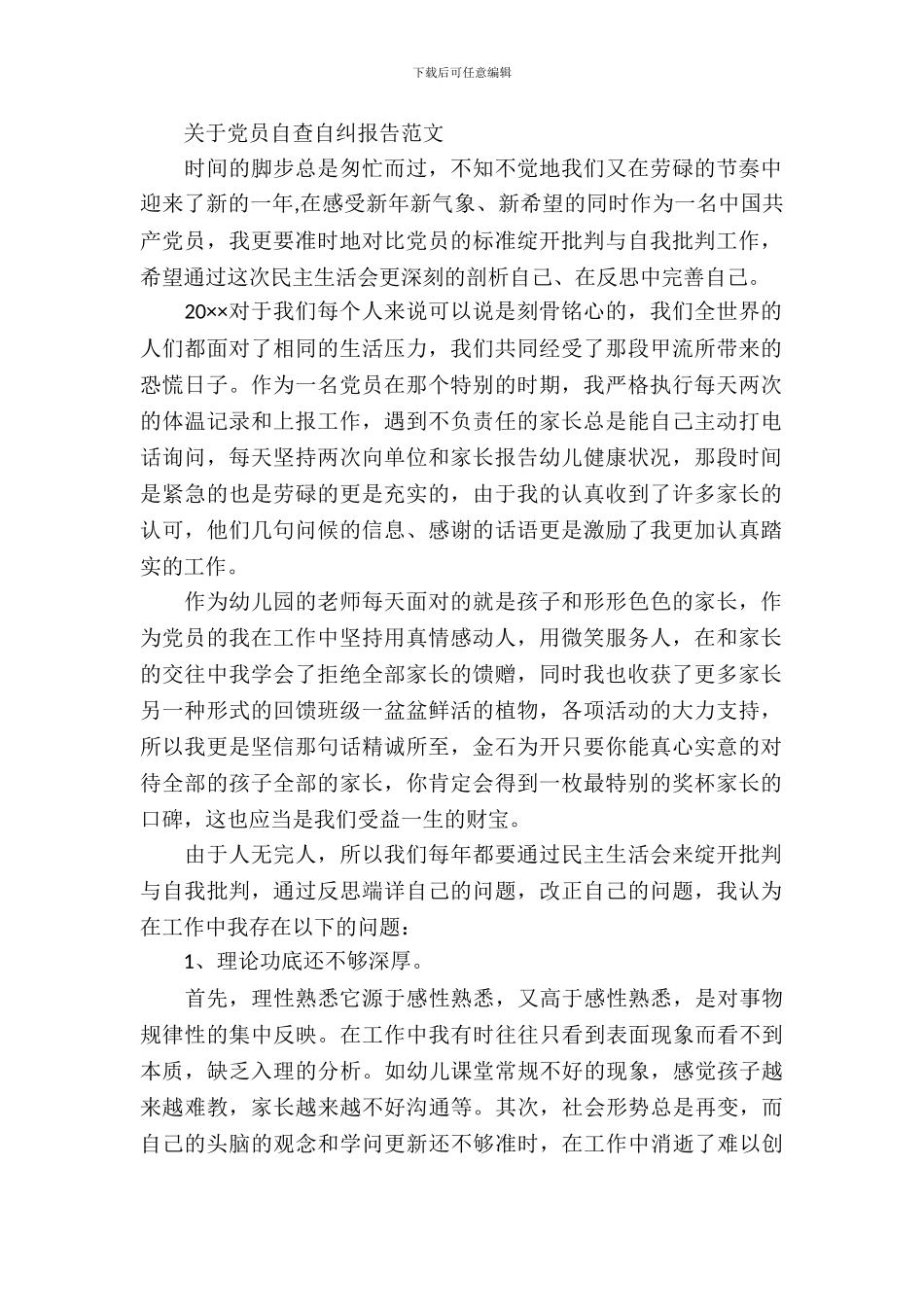 下载后可任意编辑

关于党员自查自纠报告范文

时间的脚步总是匆忙而过，不知不觉地我们又在劳碌的节奏中迎来了新的一年,在感受新年新气象、新希望的同时作为一名中国共产党员，我更要准时地对比党员的标准绽开批判与自我批判工作，希望通过这次民主生活会更深刻的剖析自己、在反思中完善自己。

20××对于我们每个人来说可以说是刻骨铭心的，我们全世界的人们都面对了相同的生活压力，我们共同经受了那段甲流所带来的恐慌日子。作为一名党员在那个特别的时期，我严格执行每天两次的体温记录和上报工作，遇到不负责任的家长总是能自己主动打电话询问，每天坚持两次向单位和家长报告幼儿健康状况，那段时间是紧急的也是劳碌的更是充实的，由于我的认真收到了许多家长的认可，他们几句问候的信息、感谢的话语更是激励了我更加认真踏实的工作。

作为幼儿园的老师每天面对的就是孩子和形形色色的家长，作为党员的我在工作中坚持用真情感动人，用微笑服务人，在和家长的交往中我学会了拒绝全部家长的馈赠，同时我也收获了更多家长另一种形式的回馈班级一盆盆鲜活的植物，各项活动的大力支持，所以我更是坚信那句话精诚所至，金石为开只要你能真心实意的对待全部的孩子全部的家长，你肯定会得到一枚最特别的奖杯家长的口碑，这也应当是我们受益一生的财宝。

由于人无完人，所以我们每年都要通过民主生活会来绽开批判与自我批判，通过反思端详自己的问题，改正自己的问题，我认为在工作中我存在以下的问题：

1、理论功底还不够深厚。

首先，理性熟悉它源于感性熟悉，又高于感性熟悉，是对事物规律性的集中反映。在工作中我有时往往只看到表面现象而看不到本质，缺乏入理的分析。如幼儿课堂常规不好的现象，感觉孩子越来越难教，家长越来越不好沟通等。其次，社会形势总是再变，而自己的头脑的观念和学问更新还不够准时，在工作中消逝了难以创